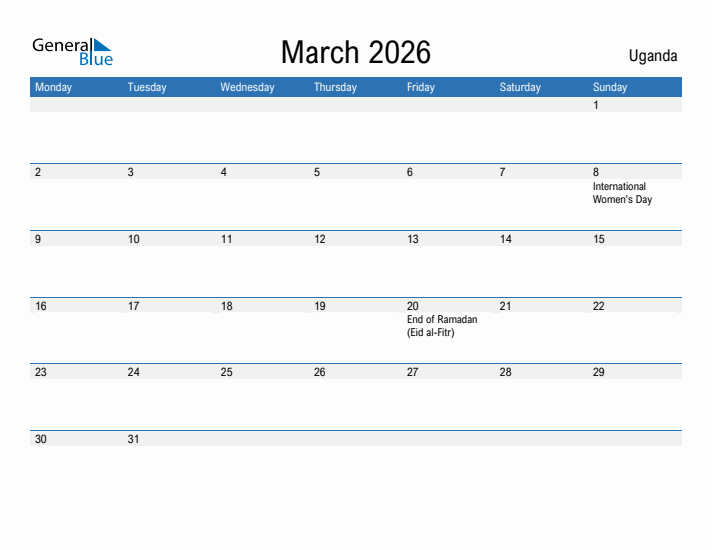 General Blue

March 2026

Uganda

| Monday | Tuesday | Wednesday | Thursday | Friday | Saturday | Sunday |
|---|---|---|---|---|---|---|
| | | | | | | 1 |
| 2 | 3 | 4 | 5 | 6 | 7 | 8 International Women's Day |
| 9 | 10 | 11 | 12 | 13 | 14 | 15 |
| 16 | 17 | 18 | 19 | 20 End of Ramadan (Eid al-Fitr) | 21 | 22 |
| 23 | 24 | 25 | 26 | 27 | 28 | 29 |
| 30 | 31 | | | | | |